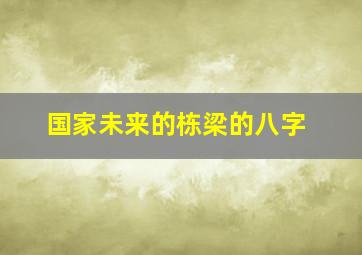 国家未来的栋梁的八字